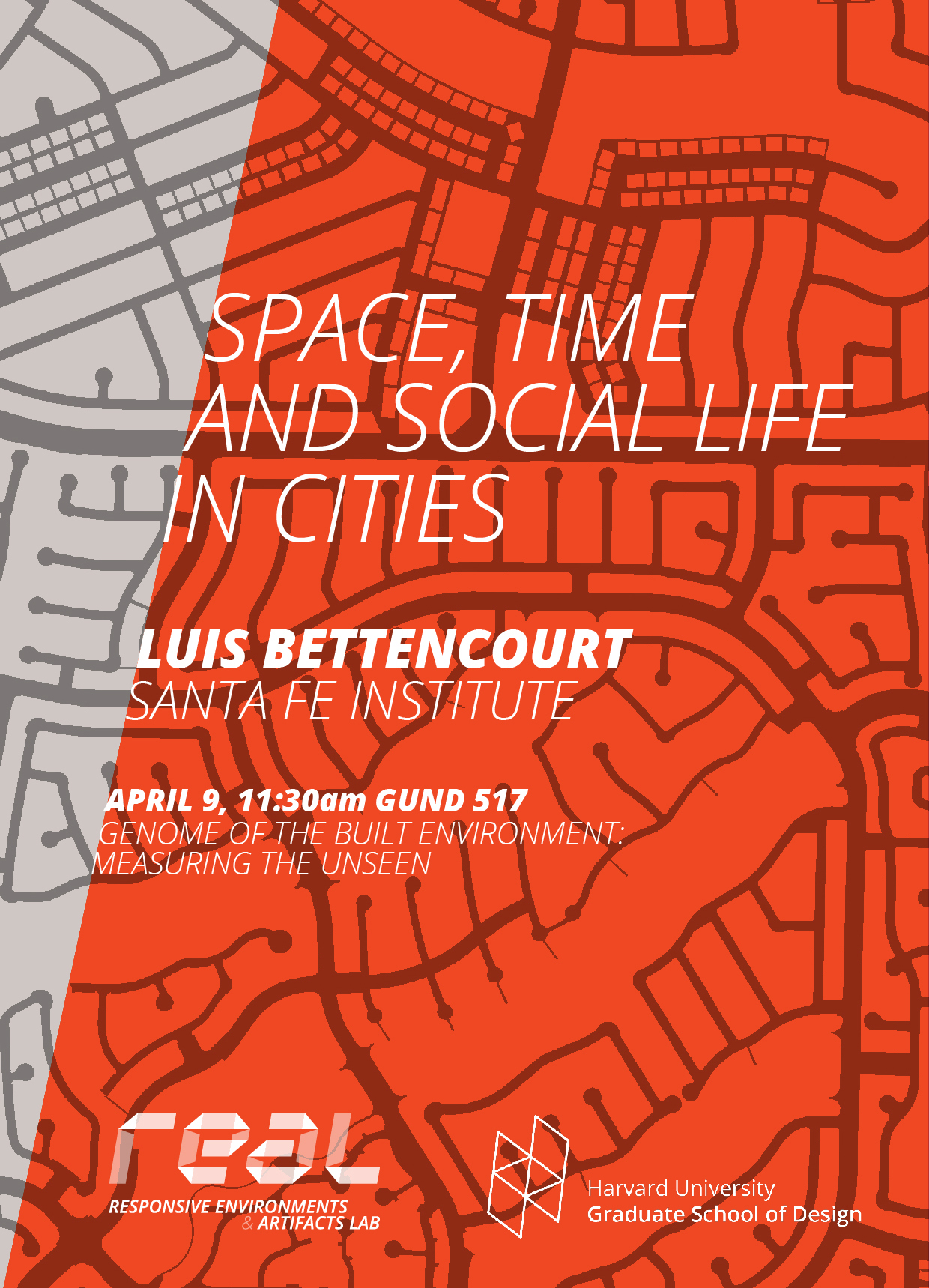 SPACE, TIME AND SOCIAL LIFE IN CITIES

LUIS BETTENCOURT
SANTA FE INSTITUTE

APRIL 9, 11:30am GUND 517
GENOME OF THE BUILT ENVIRONMENT: MEASURING THE UNSEEN

real
RESPONSIVE ENVIRONMENTS & ARTIFACTS LAB

Harvard University
Graduate School of Design